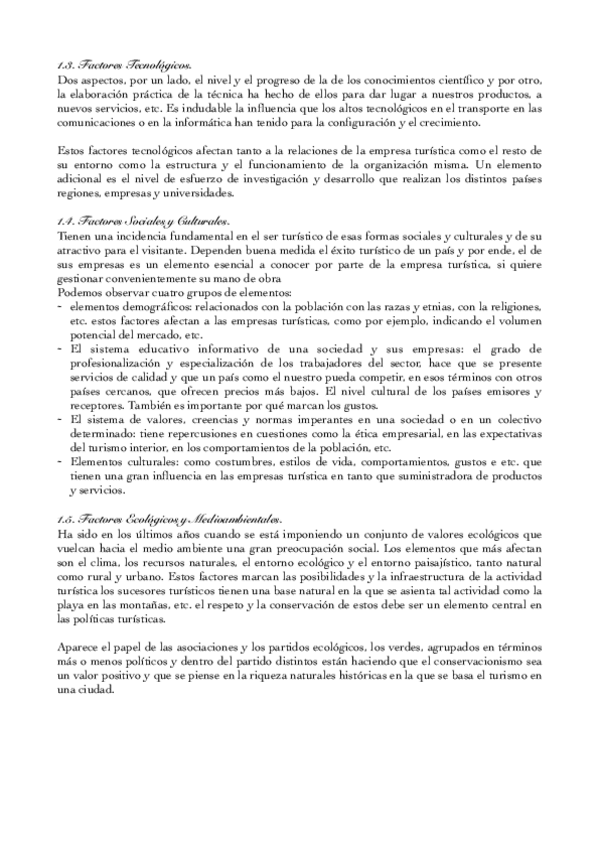 1.3. Factores Tecnológicos.
Dos aspectos, por un lado, el nivel y el progreso de la de los conocimientos científico y por otro, la elaboración práctica de la técnica ha hecho de ellos para dar lugar a nuestros productos, a nuevos servicios, etc. Es indudable la influencia que los altos tecnológicos en el transporte en las comunicaciones o en la informática han tenido para la configuración y el crecimiento.

Estos factores tecnológicos afectan tanto a la relaciones de la empresa turística como el resto de su entorno como la estructura y el funcionamiento de la organización misma. Un elemento adicional es el nivel de esfuerzo de investigación y desarrollo que realizan los distintos países regiones, empresas y universidades.

1.4. Factores Sociales y Culturales.
Tienen una incidencia fundamental en el ser turístico de esas formas sociales y culturales y de su atractivo para el visitante. Dependen buena medida el éxito turístico de un país y por ende, el de sus empresas es un elemento esencial a conocer por parte de la empresa turística, si quiere gestionar convenientemente su mano de obra
Podemos observar cuatro grupos de elementos:
- elementos demográficos: relacionados con la población con las razas y etnias, con la religiones, etc. estos factores afectan a las empresas turísticas, como por ejemplo, indicando el volumen potencial del mercado, etc.
- El sistema educativo informativo de una sociedad y sus empresas: el grado de profesionalización y especialización de los trabajadores del sector, hace que se presente servicios de calidad y que un país como el nuestro pueda competir, en esos términos con otros países cercanos, que ofrecen precios más bajos. El nivel cultural de los países emisores y receptores. También es importante por qué marcan los gustos.
- El sistema de valores, creencias y normas imperantes en una sociedad o en un colectivo determinado: tiene repercusiones en cuestiones como la ética empresarial, en las expectativas del turismo interior, en los comportamientos de la población, etc.
- Elementos culturales: como costumbres, estilos de vida, comportamientos, gustos e etc. que tienen una gran influencia en las empresas turística en tanto que suministradora de productos y servicios.

1.5. Factores Ecológicos y Medioambientales.
Ha sido en los últimos años cuando se está imponiendo un conjunto de valores ecológicos que vuelcan hacia el medio ambiente una gran preocupación social. Los elementos que más afectan son el clima, los recursos naturales, el entorno ecológico y el entorno paisajístico, tanto natural como rural y urbano. Estos factores marcan las posibilidades y la infraestructura de la actividad turística los sucesores turísticos tienen una base natural en la que se asienta tal actividad como la playa en las montañas, etc. el respeto y la conservación de estos debe ser un elemento central en las políticas turísticas.

Aparece el papel de las asociaciones y los partidos ecológicos, los verdes, agrupados en términos más o menos políticos y dentro del partido distintos están haciendo que el conservacionismo sea un valor positivo y que se piense en la riqueza naturales históricas en la que se basa el turismo en una ciudad.